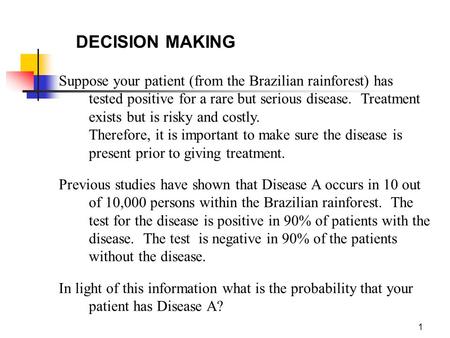 DECISION MAKING

Suppose your patient (from the Brazilian rainforest) has tested positive for a rare but serious disease. Treatment exists but is risky and costly.
Therefore, it is important to make sure the disease is present prior to giving treatment.

Previous studies have shown that Disease A occurs in 10 out of 10,000 persons within the Brazilian rainforest. The test for the disease is positive in 90% of patients with the disease. The test is negative in 90% of the patients without the disease.

In light of this information what is the probability that your patient has Disease A?

1